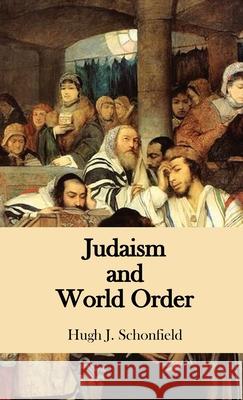 Judaism and World Order

Hugh J. Schonfield

Kraina Książek